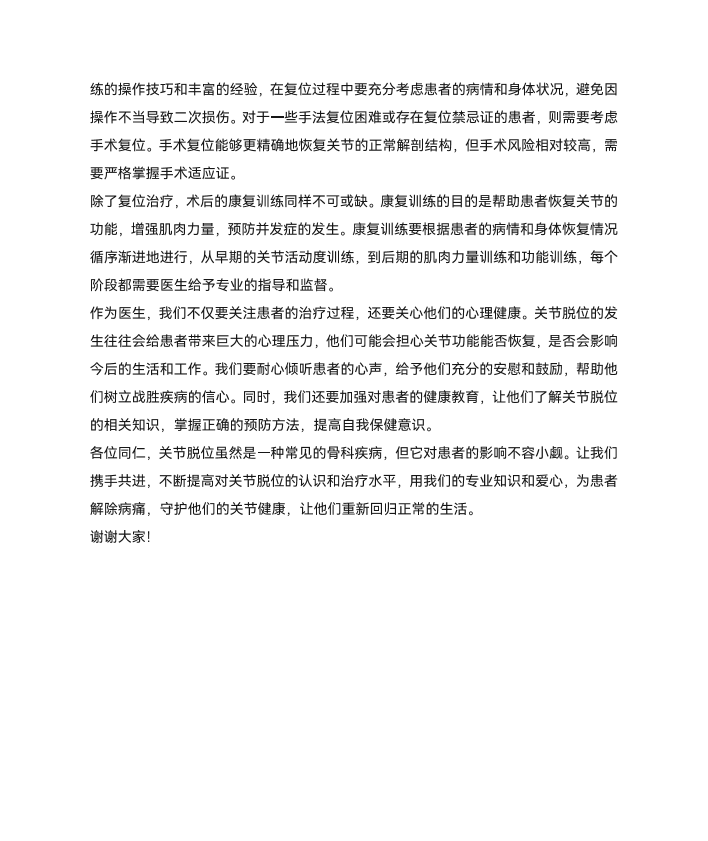 练的操作技巧和丰富的经验，在复位过程中要充分考虑患者的病情和身体状况，避免因操作不当导致二次损伤。对于一些手法复位困难或存在复位禁忌证的患者，则需要考虑手术复位。手术复位能够更精确地恢复关节的正常解剖结构，但手术风险相对较高，需要严格掌握手术适应证。

除了复位治疗，术后的康复训练同样不可或缺。康复训练的目的是帮助患者恢复关节的功能，增强肌肉力量，预防并发症的发生。康复训练要根据患者的病情和身体恢复情况循序渐进地进行，从早期的关节活动度训练，到后期的肌肉力量训练和功能训练，每个阶段都需要医生给予专业的指导和监督。

作为医生，我们不仅要关注患者的治疗过程，还要关心他们的心理健康。关节脱位的发生往往会给患者带来巨大的心理压力，他们可能会担心关节功能能否恢复，是否会影响今后的生活和工作。我们要耐心倾听患者的心声，给予他们充分的安慰和鼓励，帮助他们树立战胜疾病的信心。同时，我们还要加强对患者的健康教育，让他们了解关节脱位的相关知识，掌握正确的预防方法，提高自我保健意识。

各位同仁，关节脱位虽然是一种常见的骨科疾病，但它对患者的影响不容小觑。让我们携手共进，不断提高对关节脱位的认识和治疗水平，用我们的专业知识和爱心，为患者解除病痛，守护他们的关节健康，让他们重新回归正常的生活。

谢谢大家!